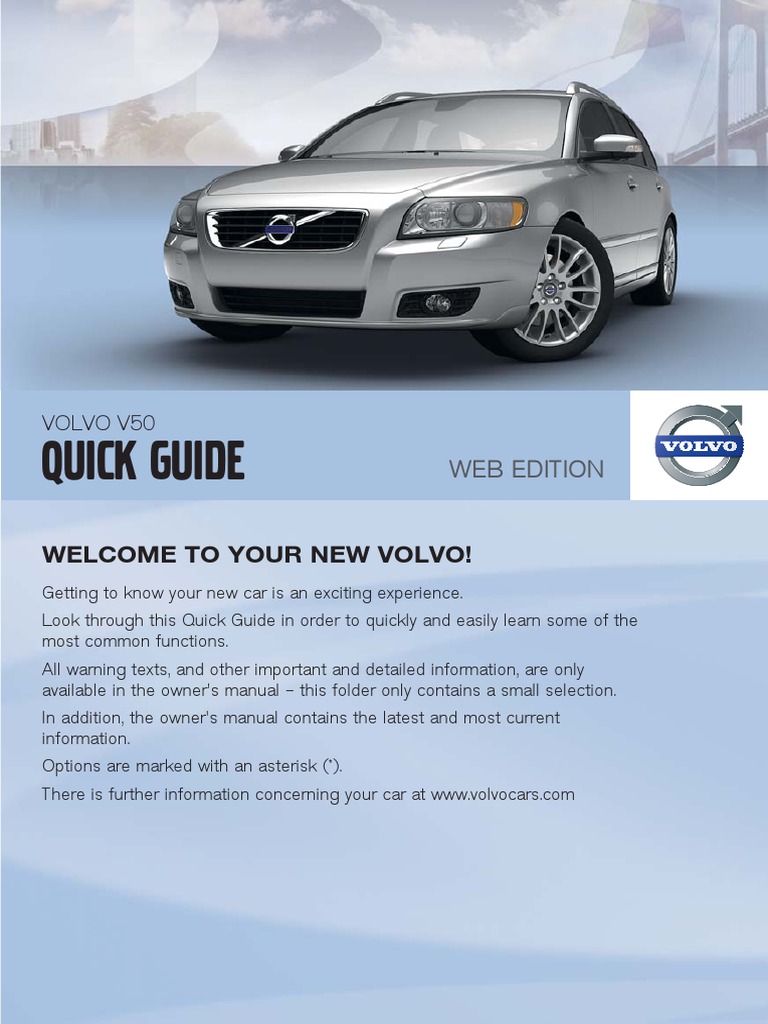 VOLVO V50

QUICK GUIDE

WEB EDITION

VOLVO

WELCOME TO YOUR NEW VOLVO!

Getting to know your new car is an exciting experience.

Look through this Quick Guide in order to quickly and easily learn some of the most common functions.

All warning texts, and other important and detailed information, are only available in the owner's manual – this folder only contains a small selection.

In addition, the owner's manual contains the latest and most current information.

Options are marked with an asterisk (*).

There is further information concerning your car at www.volvocars.com